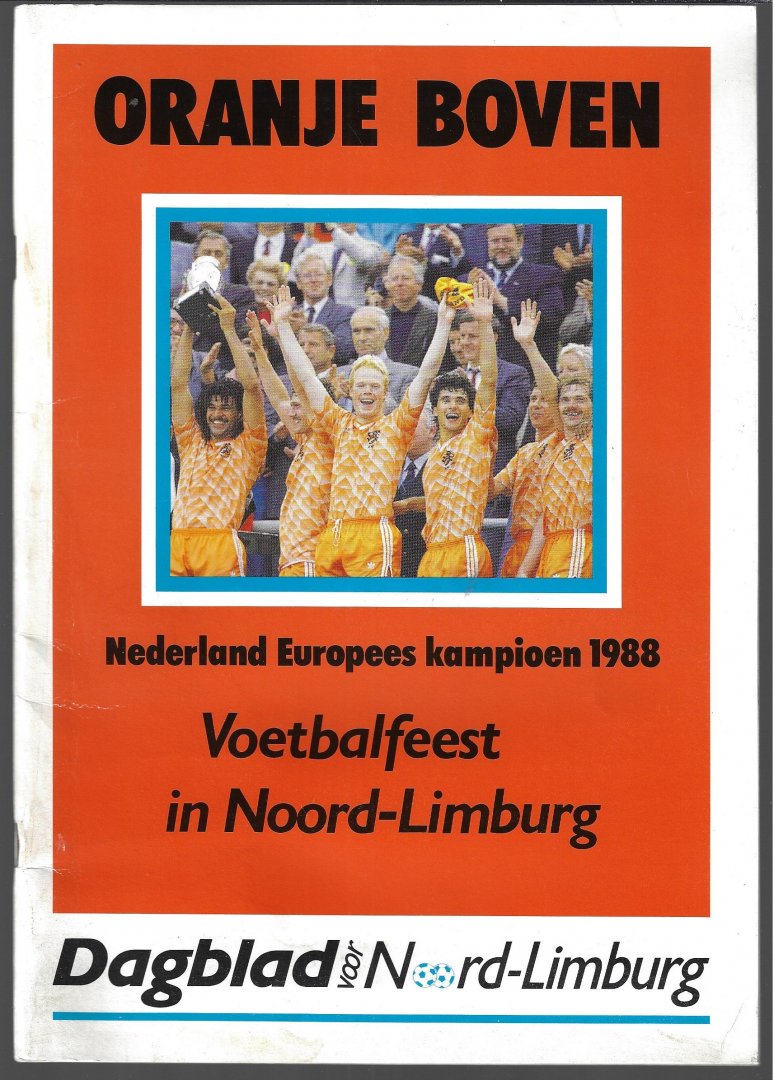 ORANJE BOVEN

Nederland Europees kampioen 1988

Voetbalfeest in Noord-Limburg

Dagblad voor Noord-Limburg